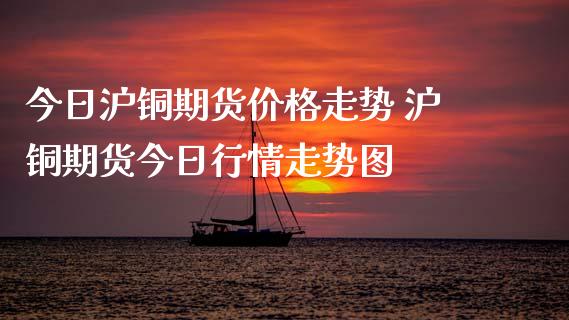 今日沪铜期货价格走势 沪铜期货今日行情走势图